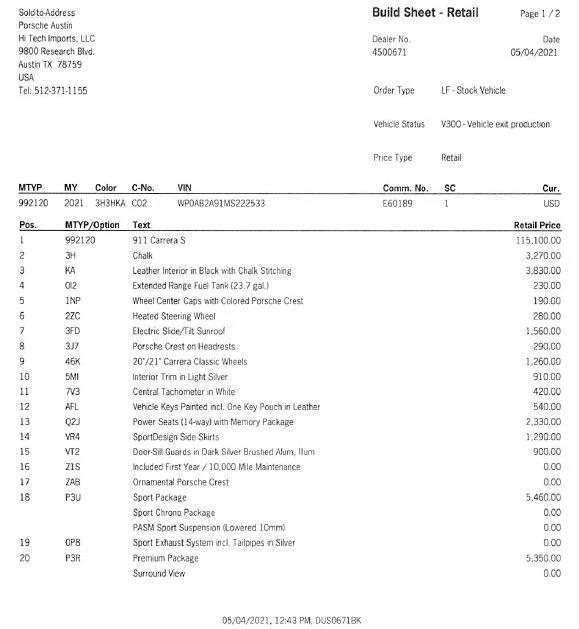 Sold-to-Address
Porsche Austin
Hi Tech Imports, LLC
9800 Research Blvd.
Austin TX 78759
USA
Tel: 512-371-1155

Build Sheet - Retail

Page 1 / 2

Dealer No.
4500671

Date
05/04/2021

Order Type LF - Stock Vehicle

Vehicle Status V300 - Vehicle exit production

Price Type Retail

| MTYP | MY | Color | C-No. | VIN | Comm. No. | SC | Cur. |
|---|---|---|---|---|---|---|---|
| 992120 | 2021 | 3H3HKA | C02 | WP0AB2A91MS222533 | E60189 | 1 | USD |

| Pos. | MTYP/Option | Text | Retail Price |
|---|---|---|---|
| 1 | 992120 | 911 Carrera S | 115,100.00 |
| 2 | 3H | Chalk | 3,270.00 |
| 3 | KA | Leather Interior in Black with Chalk Stitching | 3,830.00 |
| 4 | 0I2 | Extended Range Fuel Tank (23.7 gal.) | 230.00 |
| 5 | 1NP | Wheel Center Caps with Colored Porsche Crest | 190.00 |
| 6 | 2ZC | Heated Steering Wheel | 280.00 |
| 7 | 3FD | Electric Slide/Tilt Sunroof | 1,560.00 |
| 8 | 3J7 | Porsche Crest on Headrests | 290.00 |
| 9 | 46K | 20"/21" Carrera Classic Wheels | 1,260.00 |
| 10 | 5MI | Interior Trim in Light Silver | 910.00 |
| 11 | 7V3 | Central Tachometer in White | 420.00 |
| 12 | AFL | Vehicle Keys Painted incl. One Key Pouch in Leather | 540.00 |
| 13 | Q2J | Power Seats (14-way) with Memory Package | 2,330.00 |
| 14 | VR4 | SportDesign Side Skirts | 1,290.00 |
| 15 | VT2 | Door-Sill Guards in Dark Silver Brushed Alum, Ilum | 900.00 |
| 16 | Z1S | Included First Year / 10,000 Mile Maintenance | 0.00 |
| 17 | ZAB | Ornamental Porsche Crest | 0.00 |
| 18 | P3U | Sport Package | 5,460.00 |
| | | Sport Chrono Package | 0.00 |
| | | PASM Sport Suspension (Lowered 10mm) | 0.00 |
| 19 | 0P8 | Sport Exhaust System incl. Tailpipes in Silver | 0.00 |
| 20 | P3R | Premium Package | 5,350.00 |
| | | Surround View | 0.00 |

05/04/2021, 12:43 PM, DUS0671BK